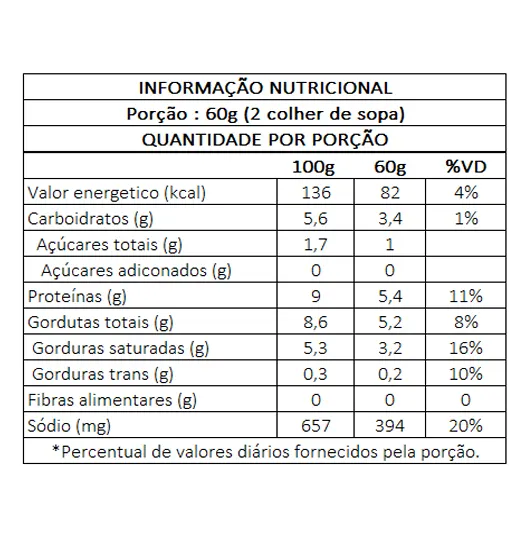 INFORMAÇÃO NUTRICIONAL

Porção : 60g (2 colher de sopa)

QUANTIDADE POR PORÇÃO

|  | 100g | 60g | %VD |
|---|---|---|---|
| Valor energetico (kcal) | 136 | 82 | 4% |
| Carboidratos (g) | 5,6 | 3,4 | 1% |
| Açúcares totais (g) | 1,7 | 1 |  |
| Açúcares adiconados (g) | 0 | 0 |  |
| Proteínas (g) | 9 | 5,4 | 11% |
| Gordutas totais (g) | 8,6 | 5,2 | 8% |
| Gorduras saturadas (g) | 5,3 | 3,2 | 16% |
| Gorduras trans (g) | 0,3 | 0,2 | 10% |
| Fibras alimentares (g) | 0 | 0 | 0 |
| Sódio (mg) | 657 | 394 | 20% |

*Percentual de valores diários fornecidos pela porção.